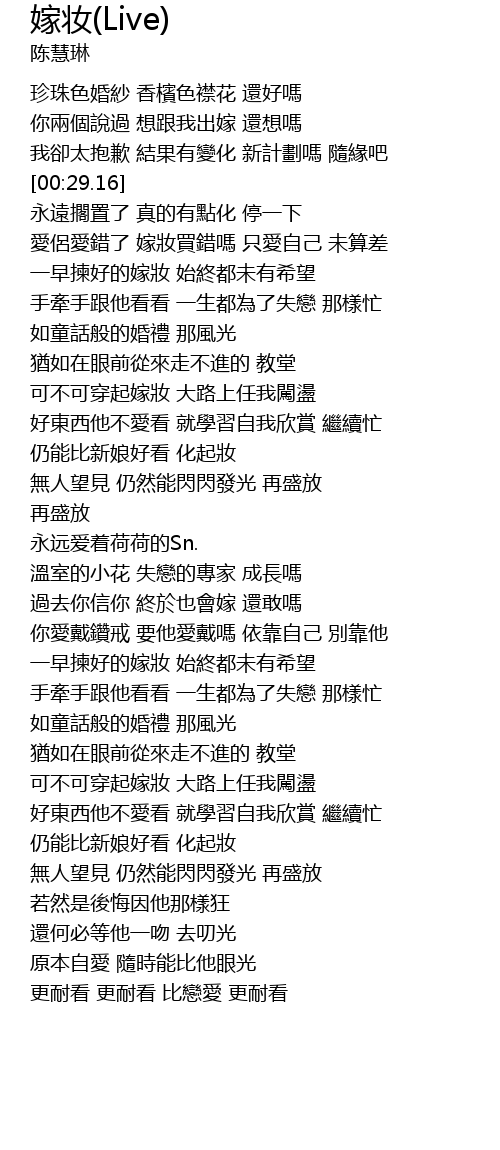 嫁妆(Live)
陈慧琳

珍珠色婚紗 香檳色襟花 還好嗎
你兩個說過 想跟我出嫁 還想嗎
我卻太抱歉 結果有變化 新計劃嗎 隨緣吧
[00:29.16]
永遠擱置了 真的有點化 停一下
愛侶愛錯了 嫁妝買錯嗎 只愛自己 未算差
一早揀好的嫁妝 始終都未有希望
手牽手跟他看看 一生都為了失戀 那樣忙
如童話般的婚禮 那風光
猶如在眼前從來走不進的 教堂
可不可穿起嫁妝 大路上任我闖盪
好東西他不愛看 就學習自我欣賞 繼續忙
仍能比新娘好看 化起妝
無人望見 仍然能閃閃發光 再盛放
再盛放
永远爱着荷荷的Sn.
溫室的小花 失戀的專家 成長嗎
過去你信你 終於也會嫁 還敢嗎
你愛戴鑽戒 要他愛戴嗎 依靠自己 別靠他
一早揀好的嫁妝 始終都未有希望
手牽手跟他看看 一生都為了失戀 那樣忙
如童話般的婚禮 那風光
猶如在眼前從來走不進的 教堂
可不可穿起嫁妝 大路上任我闖盪
好東西他不愛看 就學習自我欣賞 繼續忙
仍能比新娘好看 化起妝
無人望見 仍然能閃閃發光 再盛放
若然是後悔因他那樣狂
還何必等他一吻 去叨光
原本自愛 隨時能比他眼光
更耐看 更耐看 比戀愛 更耐看